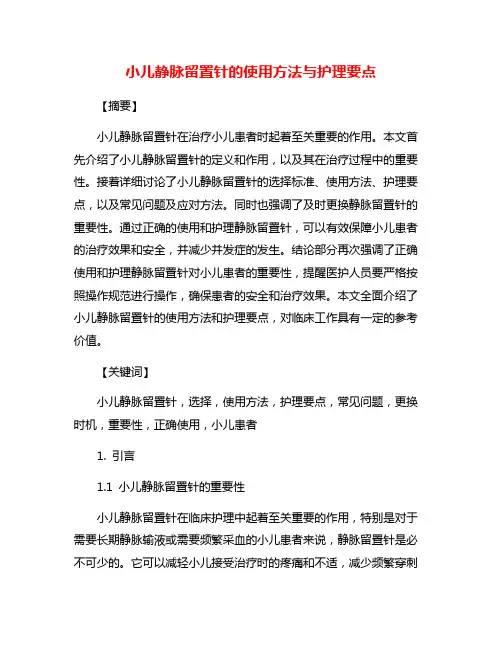 小儿静脉留置针的使用方法与护理要点

【摘要】

小儿静脉留置针在治疗小儿患者时起着至关重要的作用。本文首先介绍了小儿静脉留置针的定义和作用，以及其在治疗过程中的重要性。接着详细讨论了小儿静脉留置针的选择标准、使用方法、护理要点，以及常见问题及应对方法。同时也强调了及时更换静脉留置针的重要性。通过正确的使用和护理静脉留置针，可以有效保障小儿患者的治疗效果和安全，并减少并发症的发生。结论部分再次强调了正确使用和护理静脉留置针对小儿患者的重要性，提醒医护人员要严格按照操作规范进行操作，确保患者的安全和治疗效果。本文全面介绍了小儿静脉留置针的使用方法和护理要点，对临床工作具有一定的参考价值。

【关键词】

小儿静脉留置针，选择，使用方法，护理要点，常见问题，更换时机，重要性，正确使用，小儿患者

1. 引言

1.1 小儿静脉留置针的重要性

小儿静脉留置针在临床护理中起着至关重要的作用，特别是对于需要长期静脉输液或需要频繁采血的小儿患者来说，静脉留置针是必不可少的。它可以减轻小儿接受治疗时的疼痛和不适，减少频繁穿刺